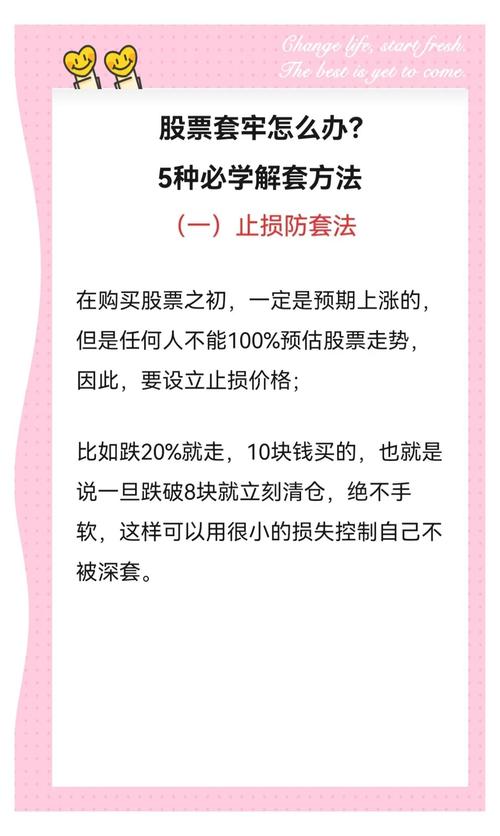 Change life, start fresh.
The best is yet to come.

股票套牢怎么办？
5种必学解套方法
（一）止损防套法

在购买股票之初，一定是预期上涨的，但是任何人不能100%预估股票走势，因此，要设立止损价格；

比如跌20%就走，10块钱买的，也就是说一旦跌破8块就立刻清仓，绝不手软，这样可以用很小的损失控制自己不被深套。